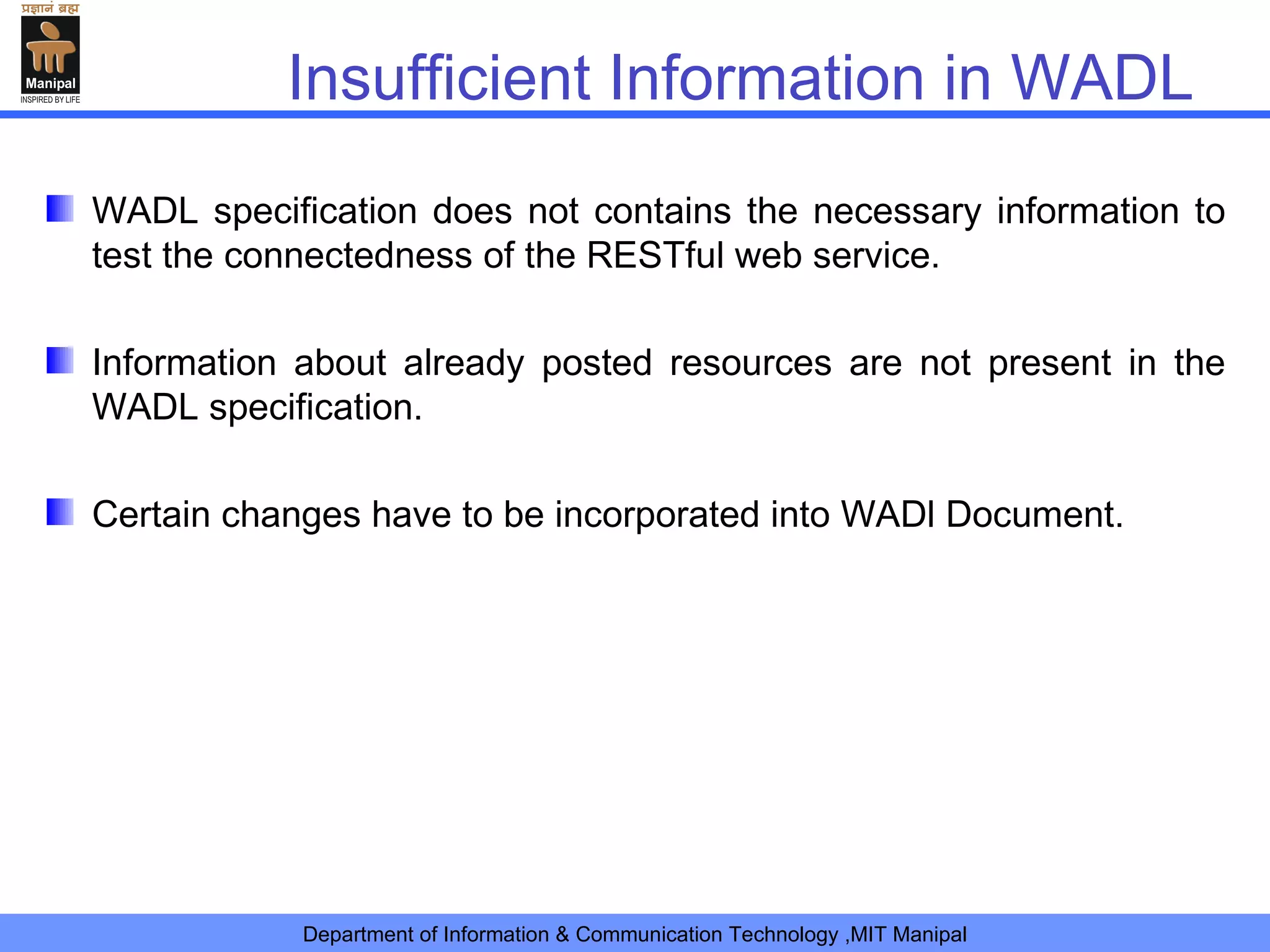 प्रज्ञानं ब्रह्म
Manipal
INSPIRED BY LIFE

Insufficient Information in WADL

WADL specification does not contains the necessary information to test the connectedness of the RESTful web service.

Information about already posted resources are not present in the WADL specification.

Certain changes have to be incorporated into WADl Document.

Department of Information & Communication Technology ,MIT Manipal